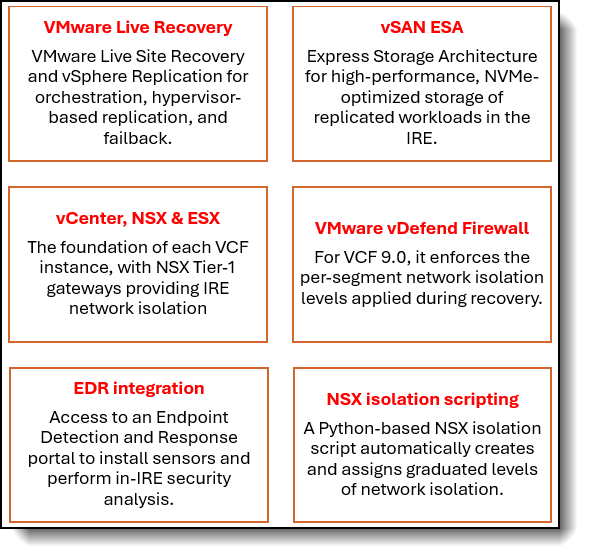 VMware Live Recovery

VMware Live Site Recovery and vSphere Replication for orchestration, hypervisor-based replication, and failback.

vSAN ESA

Express Storage Architecture for high-performance, NVMe-optimized storage of replicated workloads in the IRE.

vCenter, NSX & ESX

The foundation of each VCF instance, with NSX Tier-1 gateways providing IRE network isolation

VMware vDefend Firewall

For VCF 9.0, it enforces the per-segment network isolation levels applied during recovery.

EDR integration

Access to an Endpoint Detection and Response portal to install sensors and perform in-IRE security analysis.

NSX isolation scripting

A Python-based NSX isolation script automatically creates and assigns graduated levels of network isolation.